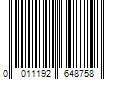 0 011192 648758